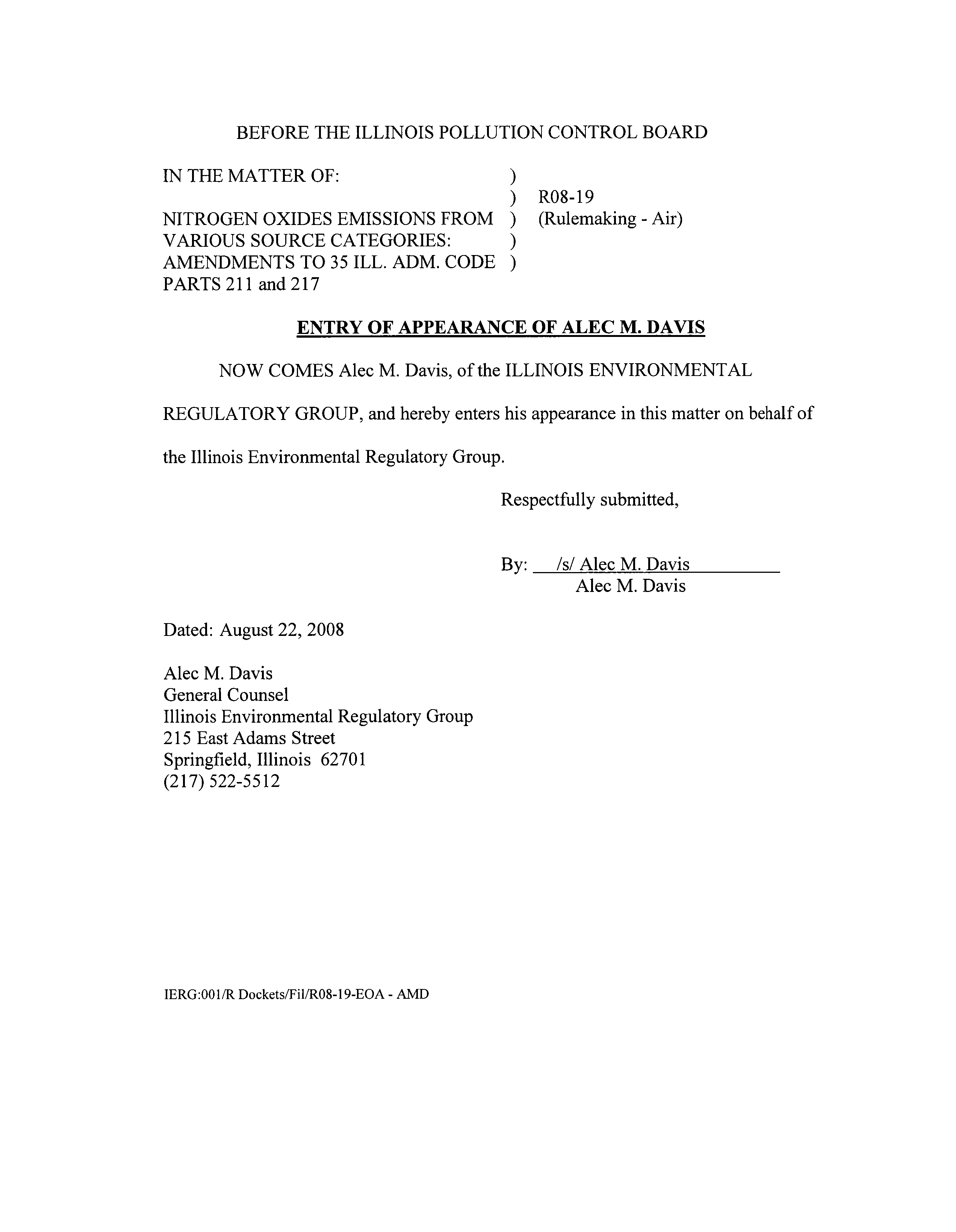 BEFORE THE ILLINOIS POLLUTION CONTROL BOARD

IN THE MATTER OF: )
) R08-19
NITROGEN OXIDES EMISSIONS FROM ) (Rulemaking - Air)
VARIOUS SOURCE CATEGORIES: )
AMENDMENTS TO 35 ILL. ADM. CODE )
PARTS 211 and 217

ENTRY OF APPEARANCE OF ALEC M. DAVIS

NOW COMES Alec M. Davis, of the ILLINOIS ENVIRONMENTAL REGULATORY GROUP, and hereby enters his appearance in this matter on behalf of the Illinois Environmental Regulatory Group.

Respectfully submitted,

By: /s/ Alec M. Davis
Alec M. Davis

Dated: August 22, 2008

Alec M. Davis
General Counsel
Illinois Environmental Regulatory Group
215 East Adams Street
Springfield, Illinois 62701
(217) 522-5512

IERG:001/R Dockets/Fil/R08-19-EOA - AMD